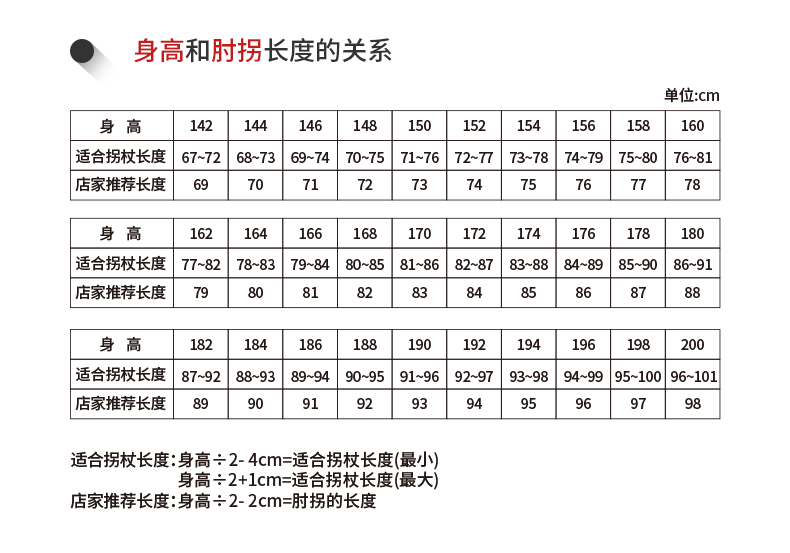 身高和肘拐长度的关系

单位:cm

| 身 高 | 142 | 144 | 146 | 148 | 150 | 152 | 154 | 156 | 158 | 160 |
|---|---|---|---|---|---|---|---|---|---|---|
| 适合拐杖长度 | 67~72 | 68~73 | 69~74 | 70~75 | 71~76 | 72~77 | 73~78 | 74~79 | 75~80 | 76~81 |
| 店家推荐长度 | 69 | 70 | 71 | 72 | 73 | 74 | 75 | 76 | 77 | 78 |

| 身 高 | 162 | 164 | 166 | 168 | 170 | 172 | 174 | 176 | 178 | 180 |
|---|---|---|---|---|---|---|---|---|---|---|
| 适合拐杖长度 | 77~82 | 78~83 | 79~84 | 80~85 | 81~86 | 82~87 | 83~88 | 84~89 | 85~90 | 86~91 |
| 店家推荐长度 | 79 | 80 | 81 | 82 | 83 | 84 | 85 | 86 | 87 | 88 |

| 身 高 | 182 | 184 | 186 | 188 | 190 | 192 | 194 | 196 | 198 | 200 |
|---|---|---|---|---|---|---|---|---|---|---|
| 适合拐杖长度 | 87~92 | 88~93 | 89~94 | 90~95 | 91~96 | 92~97 | 93~98 | 94~99 | 95~100 | 96~101 |
| 店家推荐长度 | 89 | 90 | 91 | 92 | 93 | 94 | 95 | 96 | 97 | 98 |

适合拐杖长度:身高÷2- 4cm=适合拐杖长度(最小)
身高÷2+1cm=适合拐杖长度(最大)
店家推荐长度:身高÷2- 2cm=肘拐的长度